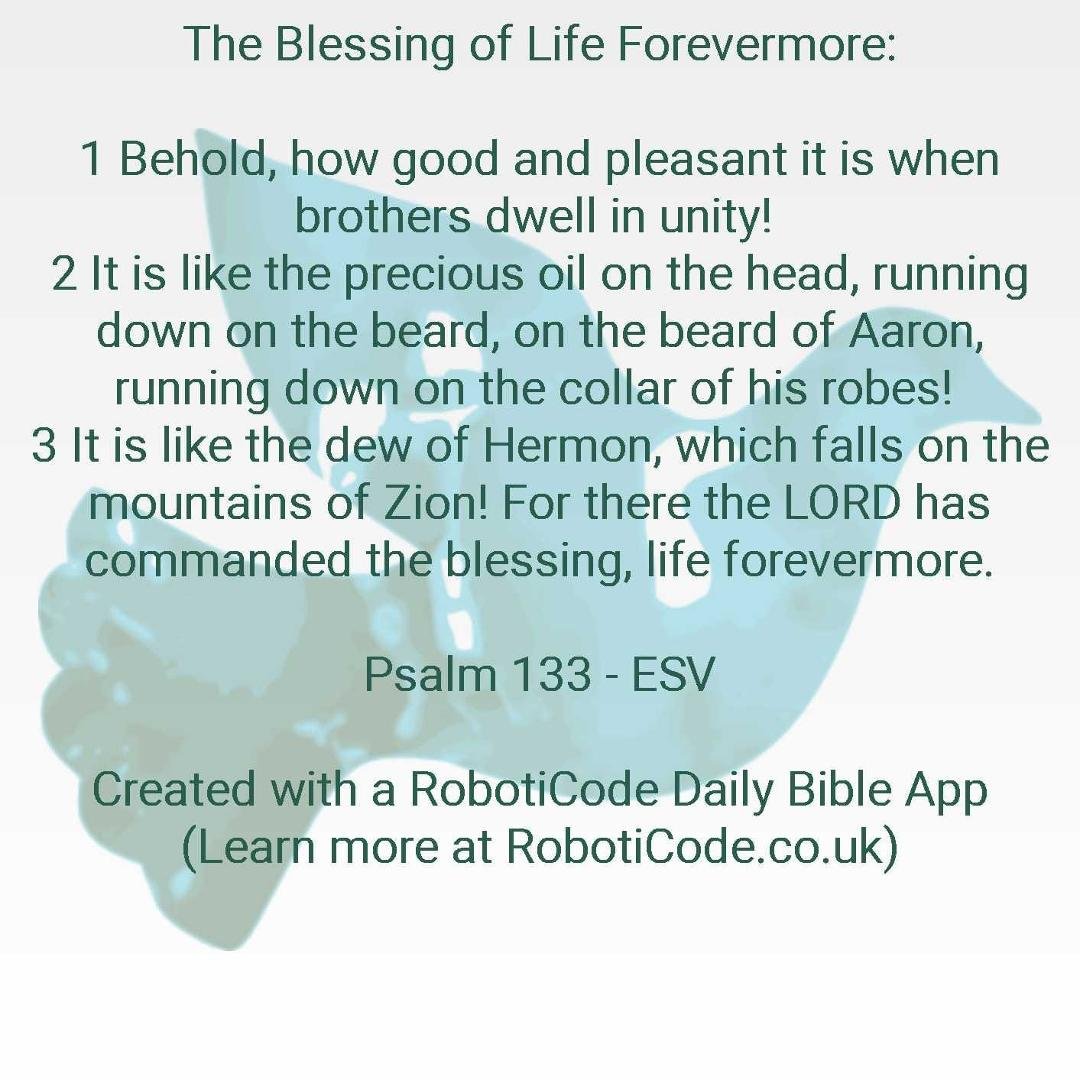 The Blessing of Life Forevermore:

1 Behold, how good and pleasant it is when brothers dwell in unity!
2 It is like the precious oil on the head, running down on the beard, on the beard of Aaron, running down on the collar of his robes!
3 It is like the dew of Hermon, which falls on the mountains of Zion! For there the LORD has commanded the blessing, life forevermore.

Psalm 133 - ESV

Created with a RobotiCode Daily Bible App
(Learn more at RobotiCode.co.uk)